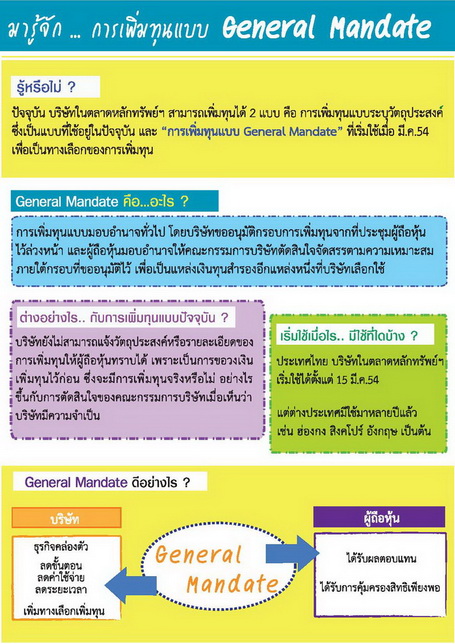 มารู้จัก ... การเพิ่มทุนแบบ General Mandate

รู้หรือไม่ ?

ปัจจุบัน บริษัทในตลาดหลักทรัพย์ฯ สามารถเพิ่มทุนได้ 2 แบบ คือ การเพิ่มทุนแบบระบุวัตถุประสงค์ ซึ่งเป็นแบบที่ใช้อยู่ในปัจจุบัน และ "การเพิ่มทุนแบบ General Mandate" ที่เริ่มใช้เมื่อ มี.ค.54 เพื่อเป็นทางเลือกของการเพิ่มทุน

General Mandate คือ...อะไร ?

การเพิ่มทุนแบบมอบอำนาจทั่วไป โดยบริษัทขออนุมัติกรอบการเพิ่มทุนจากที่ประชุมผู้ถือหุ้นไว้ล่วงหน้า และผู้ถือหุ้นมอบอำนาจให้คณะกรรมการบริษัทตัดสินใจจัดสรรตามความเหมาะสม ภายใต้กรอบที่ขออนุมัติไว้ เพื่อเป็นแหล่งเงินทุนสำรองอีกแหล่งหนึ่งที่บริษัทเลือกใช้

ต่างอย่างไร.. กับการเพิ่มทุนแบบปัจจุบัน ?

บริษัทยังไม่สามารถแจ้งวัตถุประสงค์หรือรายละเอียดของการเพิ่มทุนให้ผู้ถือหุ้นทราบได้ เพราะเป็นการขอวงเงินเพิ่มทุนไว้ก่อน ซึ่งจะมีการเพิ่มทุนจริงหรือไม่ อย่างไร ขึ้นกับการตัดสินใจของคณะกรรมการบริษัทเมื่อเห็นว่าบริษัทมีความจำเป็น

เริ่มใช้เมื่อไร.. มีใช้ที่ใดบ้าง ?

ประเทศไทย บริษัทในตลาดหลักทรัพย์ฯ เริ่มใช้ได้ตั้งแต่ 15 มี.ค.54

แต่ต่างประเทศมีใช้มาหลายปีแล้ว เช่น ฮ่องกง สิงคโปร์ อังกฤษ เป็นต้น

General Mandate ดีอย่างไร ?

บริษัท

ธุรกิจคล่องตัว
ลดขั้นตอน
ลดค่าใช้จ่าย
ลดระยะเวลา
เพิ่มทางเลือกเพิ่มทุน

General Mandate

ผู้ถือหุ้น

ได้รับผลตอบแทน

ได้รับการคุ้มครองสิทธิเพียงพอ